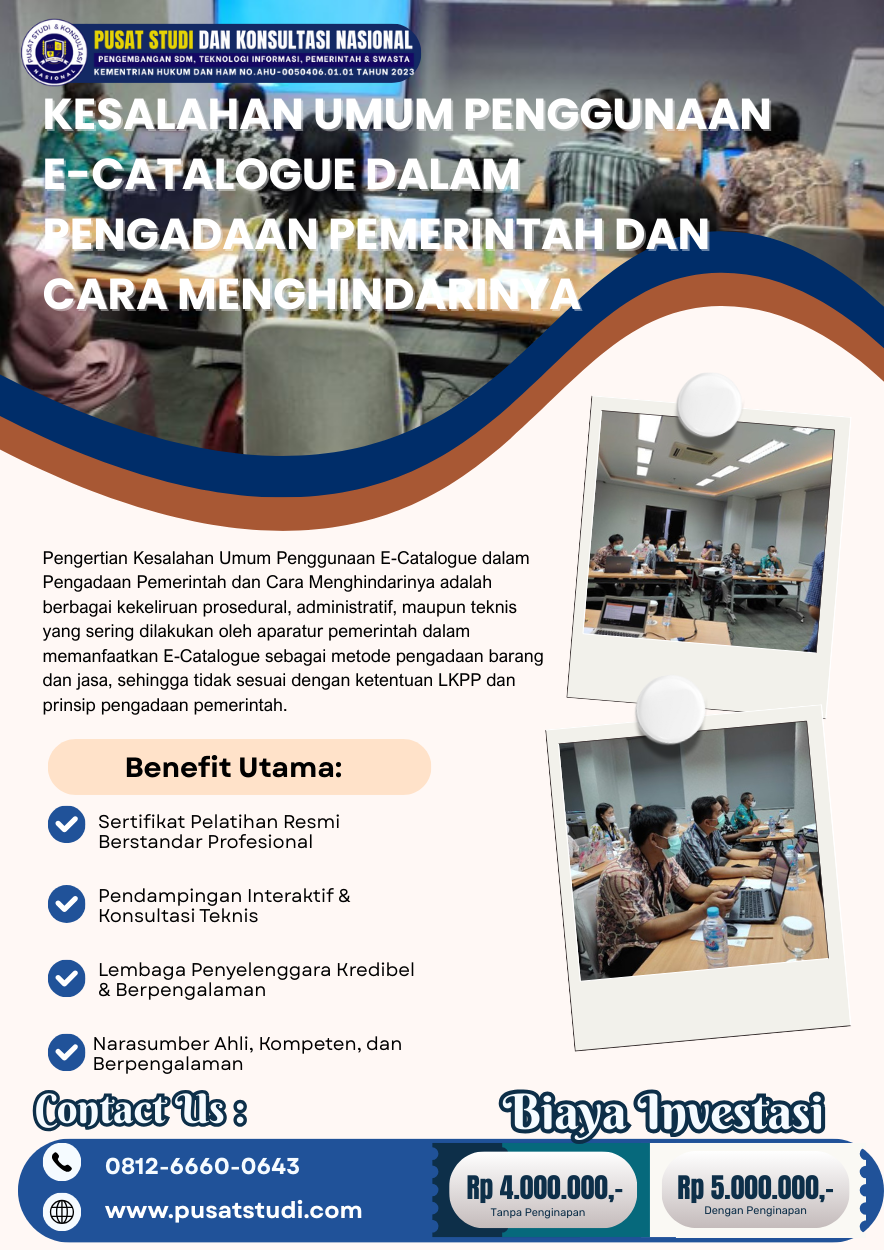 PUSAT STUDI & KONSULTASI NASIONAL

PUSAT STUDI DAN KONSULTASI NASIONAL
PENGEMBANGAN SDM, TEKNOLOGI INFORMASI, PEMERINTAH & SWASTA
KEMENTRIAN HUKUM DAN HAM NO.AHU-0050406.01.01 TAHUN 2023

KESALAHAN UMUM PENGGUNAAN E-CATALOGUE DALAM PENGADAAN PEMERINTAH DAN CARA MENGHINDARINYA

Pengertian Kesalahan Umum Penggunaan E-Catalogue dalam Pengadaan Pemerintah dan Cara Menghindarinya adalah berbagai kekeliruan prosedural, administratif, maupun teknis yang sering dilakukan oleh aparatur pemerintah dalam memanfaatkan E-Catalogue sebagai metode pengadaan barang dan jasa, sehingga tidak sesuai dengan ketentuan LKPP dan prinsip pengadaan pemerintah.

Benefit Utama:

Sertifikat Pelatihan Resmi Berstandar Profesional

Pendampingan Interaktif & Konsultasi Teknis

Lembaga Penyelenggara Kredibel & Berpengalaman

Narasumber Ahli, Kompeten, dan Berpengalaman

Contact Us :

0812-6660-0643

www.pusatstudi.com

Biaya Investasi

Rp 4.000.000,-
Tanpa Penginapan

Rp 5.000.000,-
Dengan Penginapan